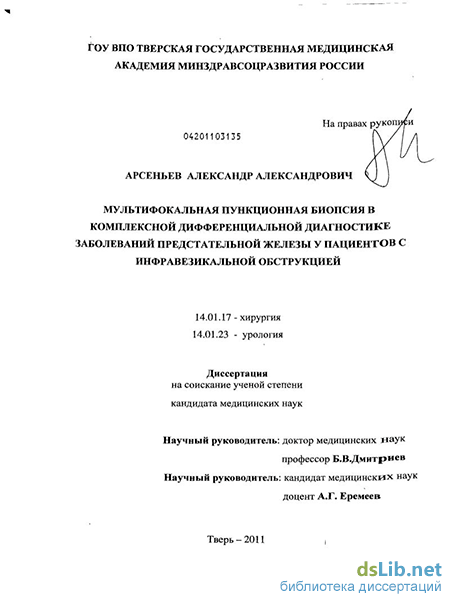 ГОУ ВПО ТВЕРСКАЯ ГОСУДАРСТВЕННАЯ МЕДИЦИНСКАЯ АКАДЕМИЯ МИНЗДРАВСОЦРАЗВИТИЯ РОССИИ

На правах рукописи

04201103135

АРСЕНЬЕВ АЛЕКСАНДР АЛЕКСАНДРОВИЧ

МУЛЬТИФОКАЛЬНАЯ ПУНКЦИОННАЯ БИОПСИЯ В КОМПЛЕКСНОЙ ДИФФЕРЕНЦИАЛЬНОЙ ДИАГНОСТИКЕ ЗАБОЛЕВАНИЙ ПРЕДСТАТЕЛЬНОЙ ЖЕЛЕЗЫ У ПАЦИЕНТОВ С ИНФРАВЕЗИКАЛЬНОЙ ОБСТРУКЦИЕЙ

14.01.17 - хирургия
14.01.23 - урология

Диссертация
на соискание ученой степени
кандидата медицинских наук

Научный руководитель: доктор медицинских наук
профессор Б.В.Дмитриев

Научный руководитель: кандидат медицинских наук
доцент А.Г. Еремеев

Тверь – 2011

dsLib.net
библиотека диссертаций